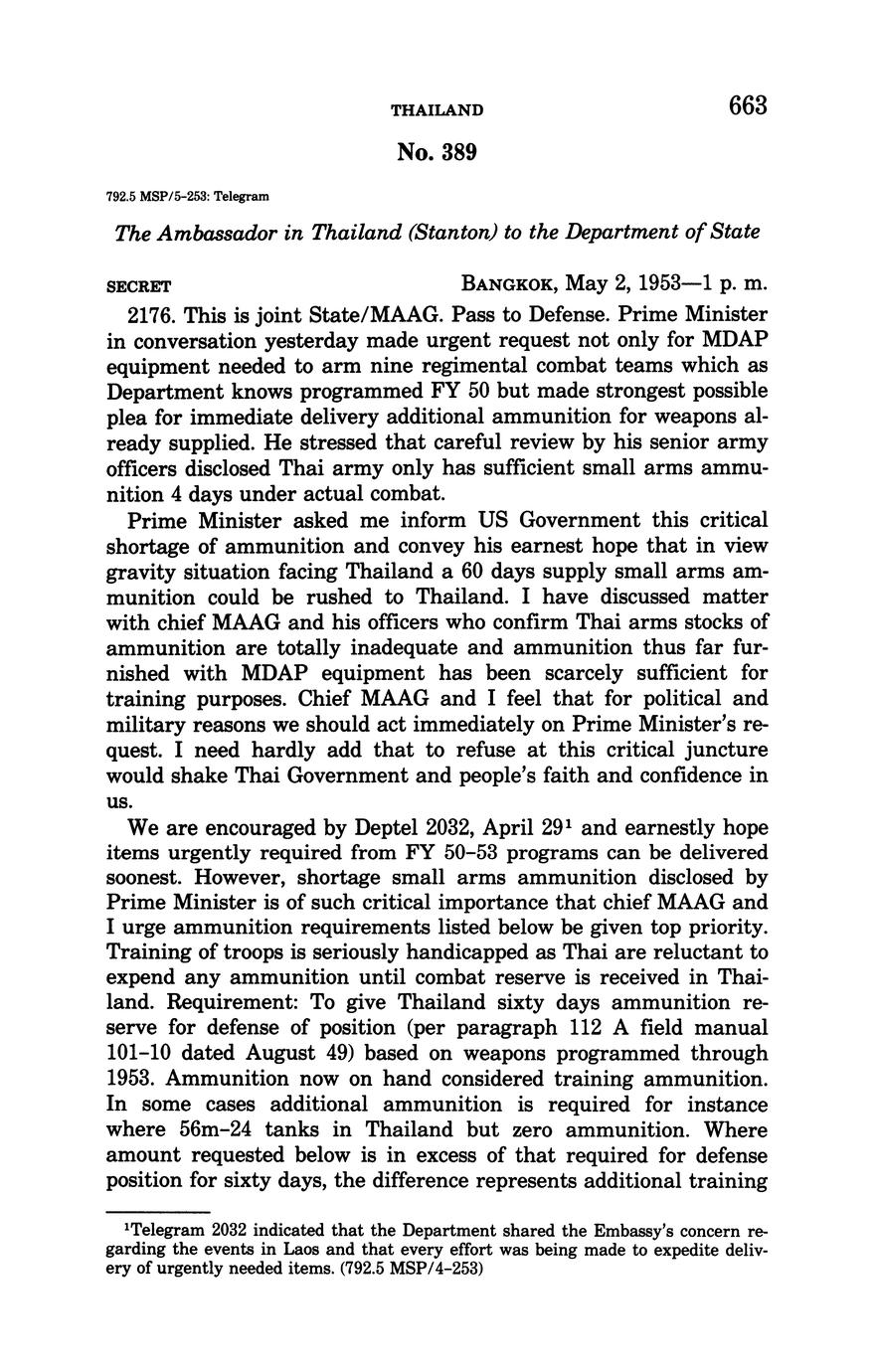 THAILAND 663

No. 389

792.5 MSP/5-253: Telegram

The Ambassador in Thailand (Stanton) to the Department of State

SECRET BANGKOK, May 2, 1953—1 p. m.

2176. This is joint State/MAAG. Pass to Defense. Prime Minister in conversation yesterday made urgent request not only for MDAP equipment needed to arm nine regimental combat teams which as Department knows programmed FY 50 but made strongest possible plea for immediate delivery additional ammunition for weapons already supplied. He stressed that careful review by his senior army officers disclosed Thai army only has sufficient small arms ammunition 4 days under actual combat.

Prime Minister asked me inform US Government this critical shortage of ammunition and convey his earnest hope that in view gravity situation facing Thailand a 60 days supply small arms ammunition could be rushed to Thailand. I have discussed matter with chief MAAG and his officers who confirm Thai arms stocks of ammunition are totally inadequate and ammunition thus far furnished with MDAP equipment has been scarcely sufficient for training purposes. Chief MAAG and I feel that for political and military reasons we should act immediately on Prime Minister's request. I need hardly add that to refuse at this critical juncture would shake Thai Government and people's faith and confidence in us.

We are encouraged by Deptel 2032, April 29$^1$ and earnestly hope items urgently required from FY 50-53 programs can be delivered soonest. However, shortage small arms ammunition disclosed by Prime Minister is of such critical importance that chief MAAG and I urge ammunition requirements listed below be given top priority. Training of troops is seriously handicapped as Thai are reluctant to expend any ammunition until combat reserve is received in Thailand. Requirement: To give Thailand sixty days ammunition reserve for defense of position (per paragraph 112 A field manual 101-10 dated August 49) based on weapons programmed through 1953. Ammunition now on hand considered training ammunition. In some cases additional ammunition is required for instance where 56m-24 tanks in Thailand but zero ammunition. Where amount requested below is in excess of that required for defense position for sixty days, the difference represents additional training

$^1$Telegram 2032 indicated that the Department shared the Embassy's concern regarding the events in Laos and that every effort was being made to expedite delivery of urgently needed items. (792.5 MSP/4-253)